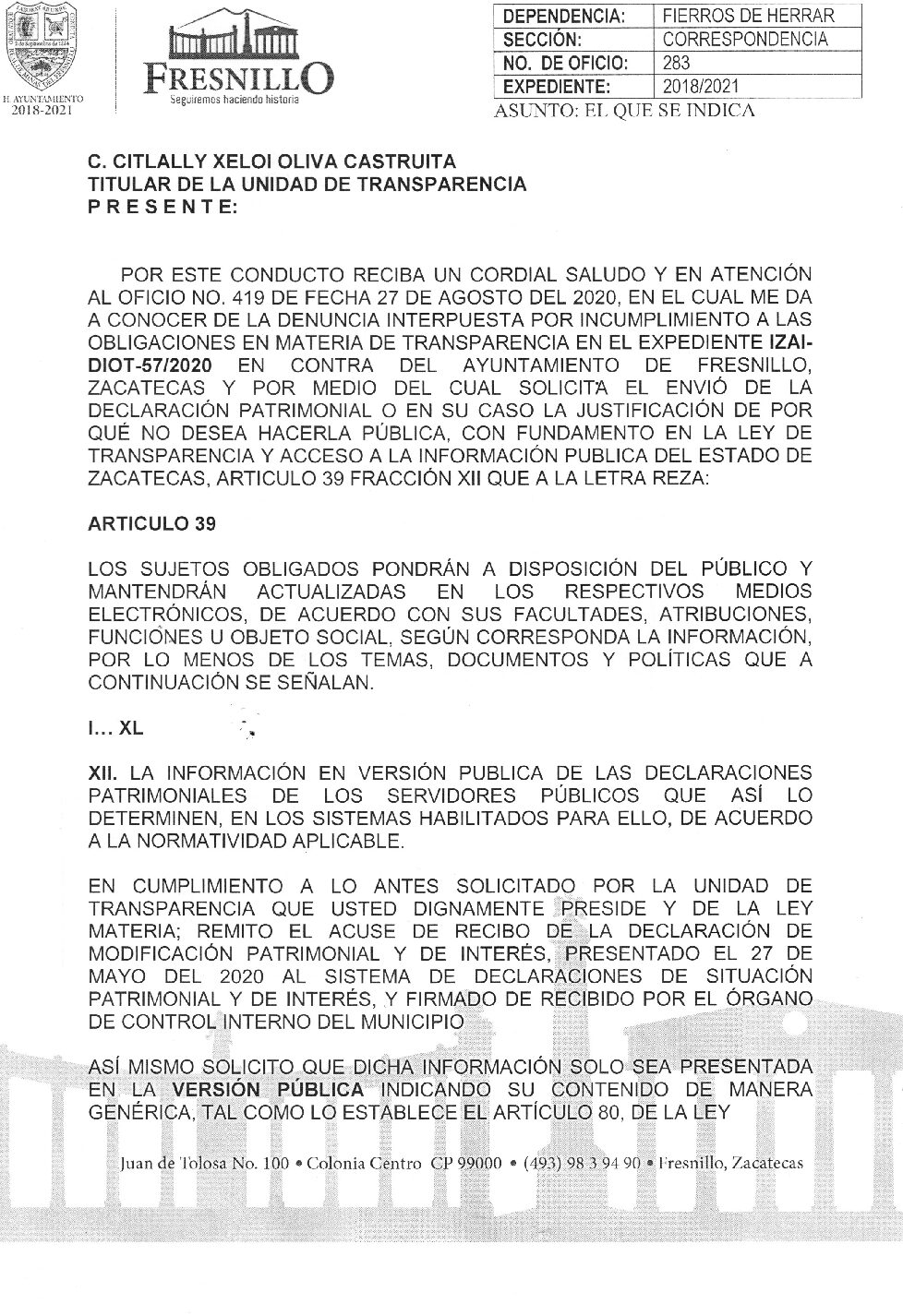 H. AYUNTAMIENTO
2018-2021

FRESNILLO
Seguiremos haciendo historia

| DEPENDENCIA: | FIERROS DE HERRAR |
|---|---|
| SECCIÓN: | CORRESPONDENCIA |
| NO. DE OFICIO: | 283 |
| EXPEDIENTE: | 2018/2021 |

ASUNTO: EL QUE SE INDICA

C. CITLALLY XELOI OLIVA CASTRUITA
TITULAR DE LA UNIDAD DE TRANSPARENCIA
P R E S E N T E:

POR ESTE CONDUCTO RECIBA UN CORDIAL SALUDO Y EN ATENCIÓN AL OFICIO NO. 419 DE FECHA 27 DE AGOSTO DEL 2020, EN EL CUAL ME DA A CONOCER DE LA DENUNCIA INTERPUESTA POR INCUMPLIMIENTO A LAS OBLIGACIONES EN MATERIA DE TRANSPARENCIA EN EL EXPEDIENTE IZAI-DIOT-57/2020 EN CONTRA DEL AYUNTAMIENTO DE FRESNILLO, ZACATECAS Y POR MEDIO DEL CUAL SOLICITA EL ENVIÓ DE LA DECLARACIÓN PATRIMONIAL O EN SU CASO LA JUSTIFICACIÓN DE POR QUÉ NO DESEA HACERLA PÚBLICA, CON FUNDAMENTO EN LA LEY DE TRANSPARENCIA Y ACCESO A LA INFORMACIÓN PUBLICA DEL ESTADO DE ZACATECAS, ARTICULO 39 FRACCIÓN XII QUE A LA LETRA REZA:

ARTICULO 39

LOS SUJETOS OBLIGADOS PONDRÁN A DISPOSICIÓN DEL PÚBLICO Y MANTENDRÁN ACTUALIZADAS EN LOS RESPECTIVOS MEDIOS ELECTRÓNICOS, DE ACUERDO CON SUS FACULTADES, ATRIBUCIONES, FUNCIONES U OBJETO SOCIAL, SEGÚN CORRESPONDA LA INFORMACIÓN, POR LO MENOS DE LOS TEMAS, DOCUMENTOS Y POLÍTICAS QUE A CONTINUACIÓN SE SEÑALAN.

I... XL

XII. LA INFORMACIÓN EN VERSIÓN PUBLICA DE LAS DECLARACIONES PATRIMONIALES DE LOS SERVIDORES PÚBLICOS QUE ASÍ LO DETERMINEN, EN LOS SISTEMAS HABILITADOS PARA ELLO, DE ACUERDO A LA NORMATIVIDAD APLICABLE.

EN CUMPLIMIENTO A LO ANTES SOLICITADO POR LA UNIDAD DE TRANSPARENCIA QUE USTED DIGNAMENTE PRESIDE Y DE LA LEY MATERIA; REMITO EL ACUSE DE RECIBO DE LA DECLARACIÓN DE MODIFICACIÓN PATRIMONIAL Y DE INTERÉS, PRESENTADO EL 27 DE MAYO DEL 2020 AL SISTEMA DE DECLARACIONES DE SITUACIÓN PATRIMONIAL Y DE INTERÉS, Y FIRMADO DE RECIBIDO POR EL ÓRGANO DE CONTROL INTERNO DEL MUNICIPIO

ASÍ MISMO SOLICITO QUE DICHA INFORMACIÓN SOLO SEA PRESENTADA EN LA VERSIÓN PÚBLICA INDICANDO SU CONTENIDO DE MANERA GENÉRICA, TAL COMO LO ESTABLECE EL ARTÍCULO 80, DE LA LEY

Juan de Tolosa No. 100 • Colonia Centro CP 99000 • (493) 98 3 94 90 • Fresnillo, Zacatecas